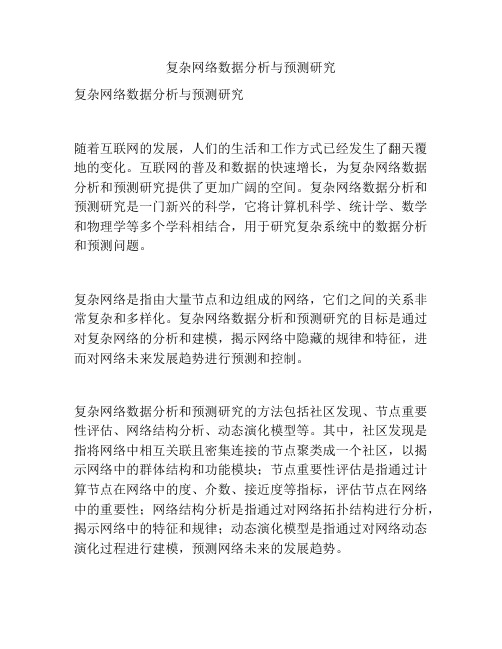 复杂网络数据分析与预测研究

复杂网络数据分析与预测研究

随着互联网的发展，人们的生活和工作方式已经发生了翻天覆地的变化。互联网的普及和数据的快速增长，为复杂网络数据分析和预测研究提供了更加广阔的空间。复杂网络数据分析和预测研究是一门新兴的科学，它将计算机科学、统计学、数学和物理学等多个学科相结合，用于研究复杂系统中的数据分析和预测问题。

复杂网络是指由大量节点和边组成的网络，它们之间的关系非常复杂和多样化。复杂网络数据分析和预测研究的目标是通过对复杂网络的分析和建模，揭示网络中隐藏的规律和特征，进而对网络未来发展趋势进行预测和控制。

复杂网络数据分析和预测研究的方法包括社区发现、节点重要性评估、网络结构分析、动态演化模型等。其中，社区发现是指将网络中相互关联且密集连接的节点聚类成一个社区，以揭示网络中的群体结构和功能模块；节点重要性评估是指通过计算节点在网络中的度、介数、接近度等指标，评估节点在网络中的重要性；网络结构分析是指通过对网络拓扑结构进行分析，揭示网络中的特征和规律；动态演化模型是指通过对网络动态演化过程进行建模，预测网络未来的发展趋势。